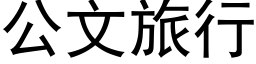 公文旅行